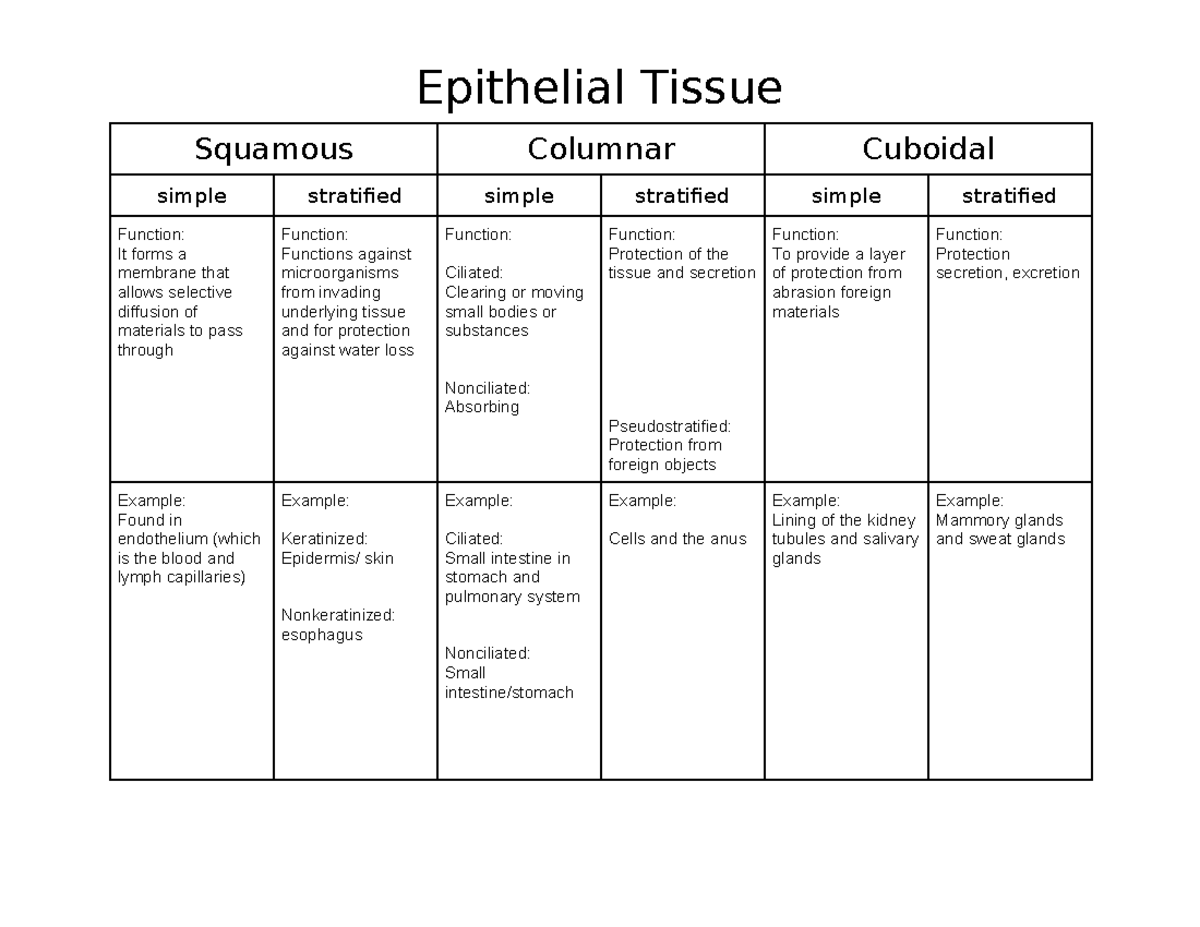 Epithelial Tissue

| Squamous | | Columnar | | Cuboidal | |
|---|---|---|---|---|---|
| simple | stratified | simple | stratified | simple | stratified |
| Function: It forms a membrane that allows selective diffusion of materials to pass through | Function: Functions against microorganisms from invading underlying tissue and for protection against water loss | Function: Ciliated: Clearing or moving small bodies or substances Nonciliated: Absorbing | Function: Protection of the tissue and secretion Pseudostratified: Protection from foreign objects | Function: To provide a layer of protection from abrasion foreign materials | Function: Protection secretion, excretion |
| Example: Found in endothelium (which is the blood and lymph capillaries) | Example: Keratinized: Epidermis/ skin Nonkeratinized: esophagus | Example: Ciliated: Small intestine in stomach and pulmonary system Nonciliated: Small intestine/stomach | Example: Cells and the anus | Example: Lining of the kidney tubules and salivary glands | Example: Mammory glands and sweat glands |